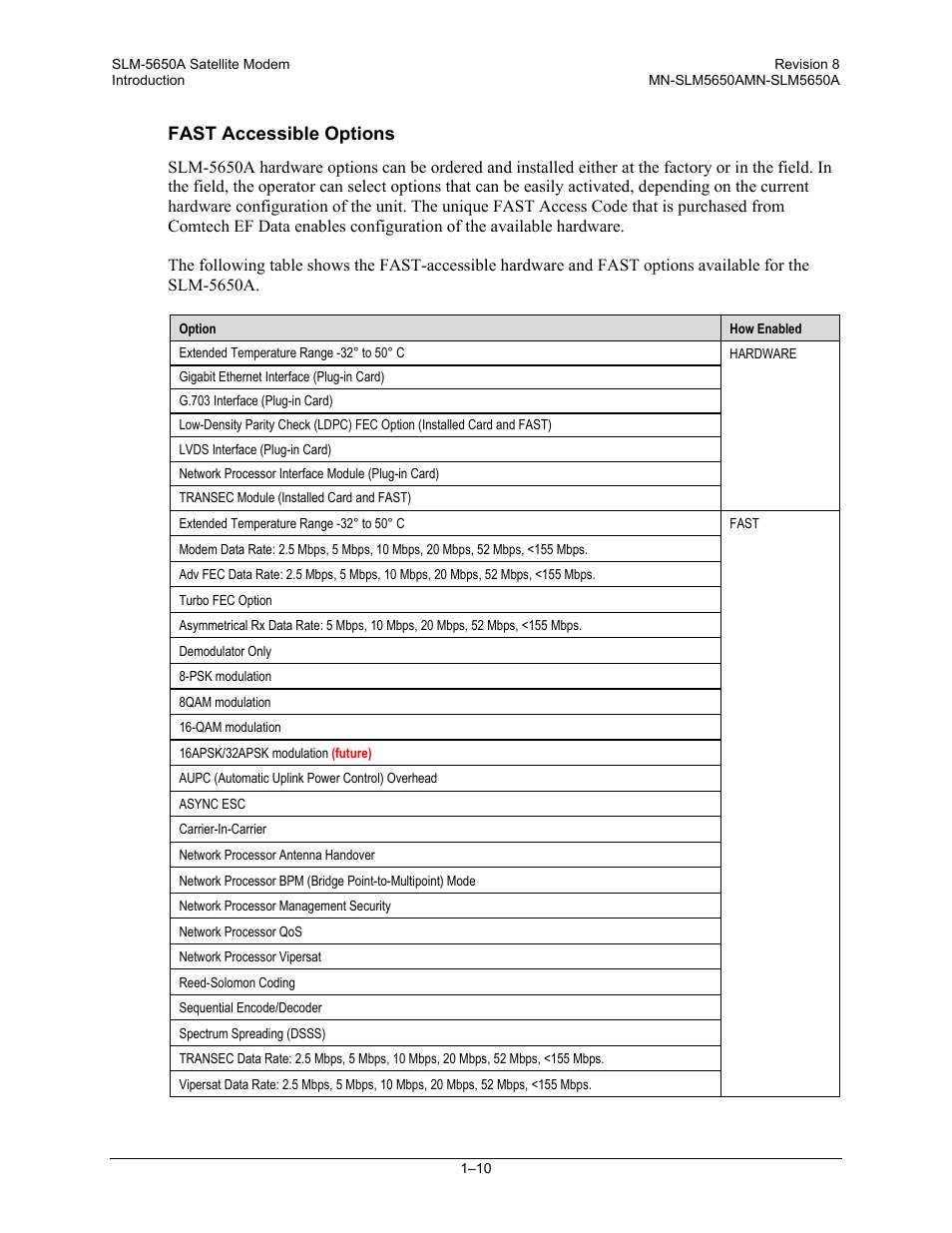 SLM-5650A Satellite Modem
Introduction

Revision 8
MN-SLM5650AMN-SLM5650A

FAST Accessible Options

SLM-5650A hardware options can be ordered and installed either at the factory or in the field. In the field, the operator can select options that can be easily activated, depending on the current hardware configuration of the unit. The unique FAST Access Code that is purchased from Comtech EF Data enables configuration of the available hardware.

The following table shows the FAST-accessible hardware and FAST options available for the SLM-5650A.

| Option | How Enabled |
|---|---|
| Extended Temperature Range -32° to 50° C | HARDWARE |
| Gigabit Ethernet Interface (Plug-in Card) | |
| G.703 Interface (Plug-in Card) | |
| Low-Density Parity Check (LDPC) FEC Option (Installed Card and FAST) | |
| LVDS Interface (Plug-in Card) | |
| Network Processor Interface Module (Plug-in Card) | |
| TRANSEC Module (Installed Card and FAST) | |
| Extended Temperature Range -32° to 50° C | FAST |
| Modem Data Rate: 2.5 Mbps, 5 Mbps, 10 Mbps, 20 Mbps, 52 Mbps, <155 Mbps. | |
| Adv FEC Data Rate: 2.5 Mbps, 5 Mbps, 10 Mbps, 20 Mbps, 52 Mbps, <155 Mbps. | |
| Turbo FEC Option | |
| Asymmetrical Rx Data Rate: 5 Mbps, 10 Mbps, 20 Mbps, 52 Mbps, <155 Mbps. | |
| Demodulator Only | |
| 8-PSK modulation | |
| 8QAM modulation | |
| 16-QAM modulation | |
| 16APSK/32APSK modulation (future) | |
| AUPC (Automatic Uplink Power Control) Overhead | |
| ASYNC ESC | |
| Carrier-In-Carrier | |
| Network Processor Antenna Handover | |
| Network Processor BPM (Bridge Point-to-Multipoint) Mode | |
| Network Processor Management Security | |
| Network Processor QoS | |
| Network Processor Vipersat | |
| Reed-Solomon Coding | |
| Sequential Encode/Decoder | |
| Spectrum Spreading (DSSS) | |
| TRANSEC Data Rate: 2.5 Mbps, 5 Mbps, 10 Mbps, 20 Mbps, 52 Mbps, <155 Mbps. | |
| Vipersat Data Rate: 2.5 Mbps, 5 Mbps, 10 Mbps, 20 Mbps, 52 Mbps, <155 Mbps. | |

1–10